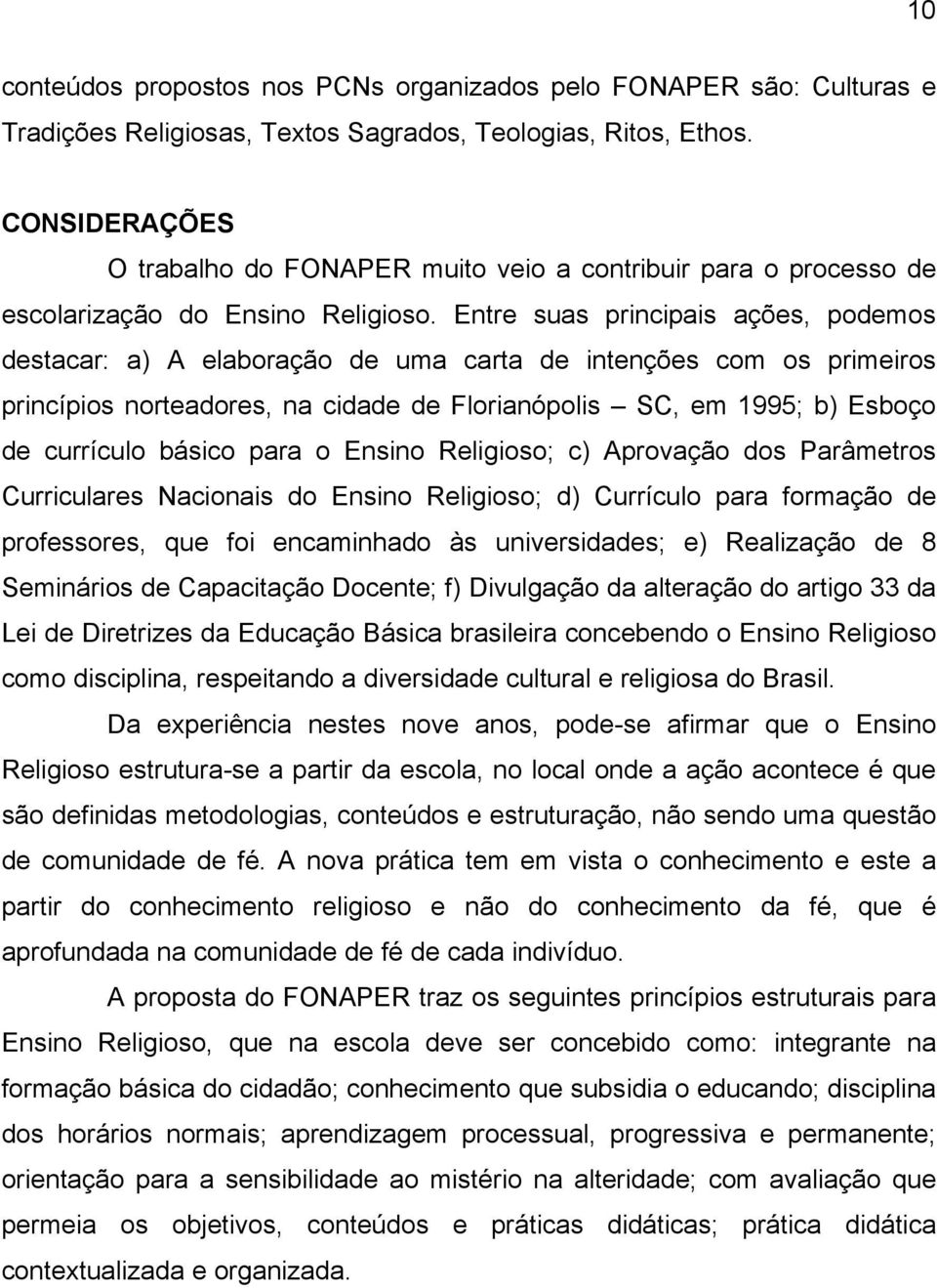 10

conteúdos propostos nos PCNs organizados pelo FONAPER são: Culturas e Tradições Religiosas, Textos Sagrados, Teologias, Ritos, Ethos.

CONSIDERAÇÕES

O trabalho do FONAPER muito veio a contribuir para o processo de escolarização do Ensino Religioso. Entre suas principais ações, podemos destacar: a) A elaboração de uma carta de intenções com os primeiros princípios norteadores, na cidade de Florianópolis – SC, em 1995; b) Esboço de currículo básico para o Ensino Religioso; c) Aprovação dos Parâmetros Curriculares Nacionais do Ensino Religioso; d) Currículo para formação de professores, que foi encaminhado às universidades; e) Realização de 8 Seminários de Capacitação Docente; f) Divulgação da alteração do artigo 33 da Lei de Diretrizes da Educação Básica brasileira concebendo o Ensino Religioso como disciplina, respeitando a diversidade cultural e religiosa do Brasil.

Da experiência nestes nove anos, pode-se afirmar que o Ensino Religioso estrutura-se a partir da escola, no local onde a ação acontece é que são definidas metodologias, conteúdos e estruturação, não sendo uma questão de comunidade de fé. A nova prática tem em vista o conhecimento e este a partir do conhecimento religioso e não do conhecimento da fé, que é aprofundada na comunidade de fé de cada indivíduo.

A proposta do FONAPER traz os seguintes princípios estruturais para Ensino Religioso, que na escola deve ser concebido como: integrante na formação básica do cidadão; conhecimento que subsidia o educando; disciplina dos horários normais; aprendizagem processual, progressiva e permanente; orientação para a sensibilidade ao mistério na alteridade; com avaliação que permeia os objetivos, conteúdos e práticas didáticas; prática didática contextualizada e organizada.